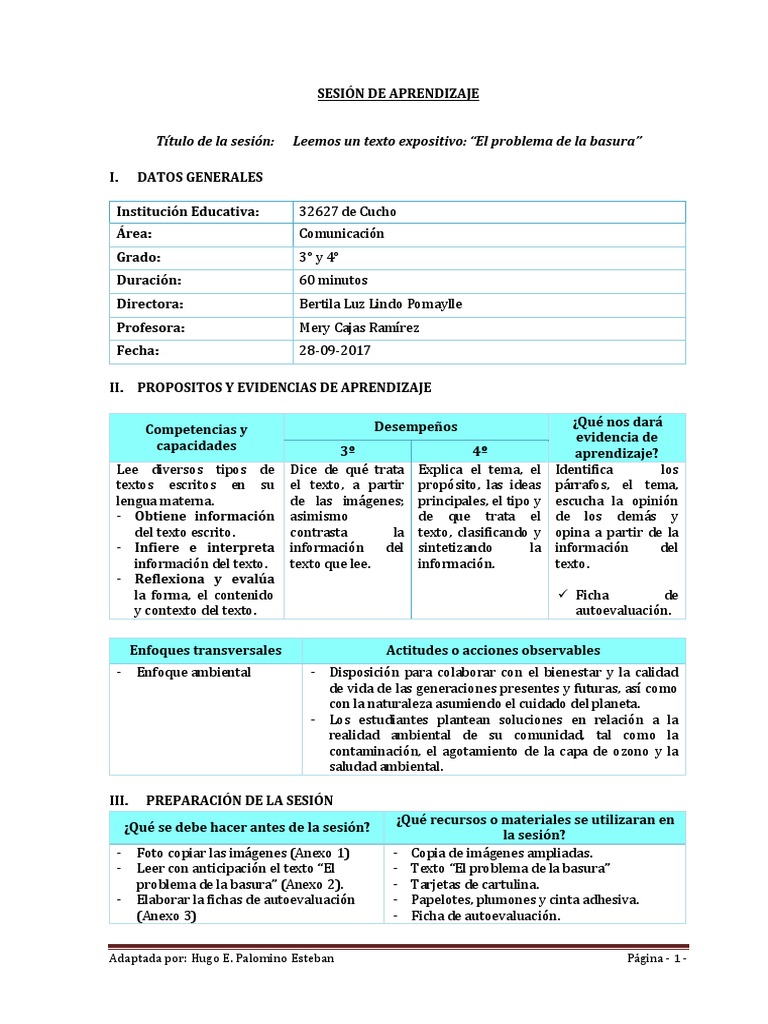 SESIÓN DE APRENDIZAJE

Título de la sesión: Leemos un texto expositivo: "El problema de la basura"

I. DATOS GENERALES

| Institución Educativa: | 32627 de Cucho |
|---|---|
| Área: | Comunicación |
| Grado: | 3° y 4° |
| Duración: | 60 minutos |
| Directora: | Bertila Luz Lindo Pomaylle |
| Profesora: | Mery Cajas Ramírez |
| Fecha: | 28-09-2017 |

II. PROPOSITOS Y EVIDENCIAS DE APRENDIZAJE

| Competencias y capacidades | Desempeños 3º | Desempeños 4º | ¿Qué nos dará evidencia de aprendizaje? |
|---|---|---|---|
| Lee diversos tipos de textos escritos en su lengua materna. - Obtiene información del texto escrito. - Infiere e interpreta información del texto. - Reflexiona y evalúa la forma, el contenido y contexto del texto. | Dice de qué trata el texto, a partir de las imágenes; asimismo contrasta la información del texto que lee. | Explica el tema, el propósito, las ideas principales, el tipo y de que trata el texto, clasificando y sintetizando la información. | Identifica los párrafos, el tema, escucha la opinión de los demás y opina a partir de la información del texto. ✓ Ficha de autoevaluación. |

| Enfoques transversales | Actitudes o acciones observables |
|---|---|
| - Enfoque ambiental | - Disposición para colaborar con el bienestar y la calidad de vida de las generaciones presentes y futuras, así como con la naturaleza asumiendo el cuidado del planeta. - Los estudiantes plantean soluciones en relación a la realidad ambiental de su comunidad, tal como la contaminación, el agotamiento de la capa de ozono y la saludad ambiental. |

III. PREPARACIÓN DE LA SESIÓN

| ¿Qué se debe hacer antes de la sesión? | ¿Qué recursos o materiales se utilizaran en la sesión? |
|---|---|
| - Foto copiar las imágenes (Anexo 1) - Leer con anticipación el texto "El problema de la basura" (Anexo 2). - Elaborar la fichas de autoevaluación (Anexo 3) | - Copia de imágenes ampliadas. - Texto "El problema de la basura" - Tarjetas de cartulina. - Papelotes, plumones y cinta adhesiva. - Ficha de autoevaluación. |

Adaptada por: Hugo E. Palomino Esteban
Página - 1 -